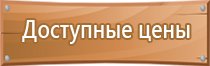 Доступные цены